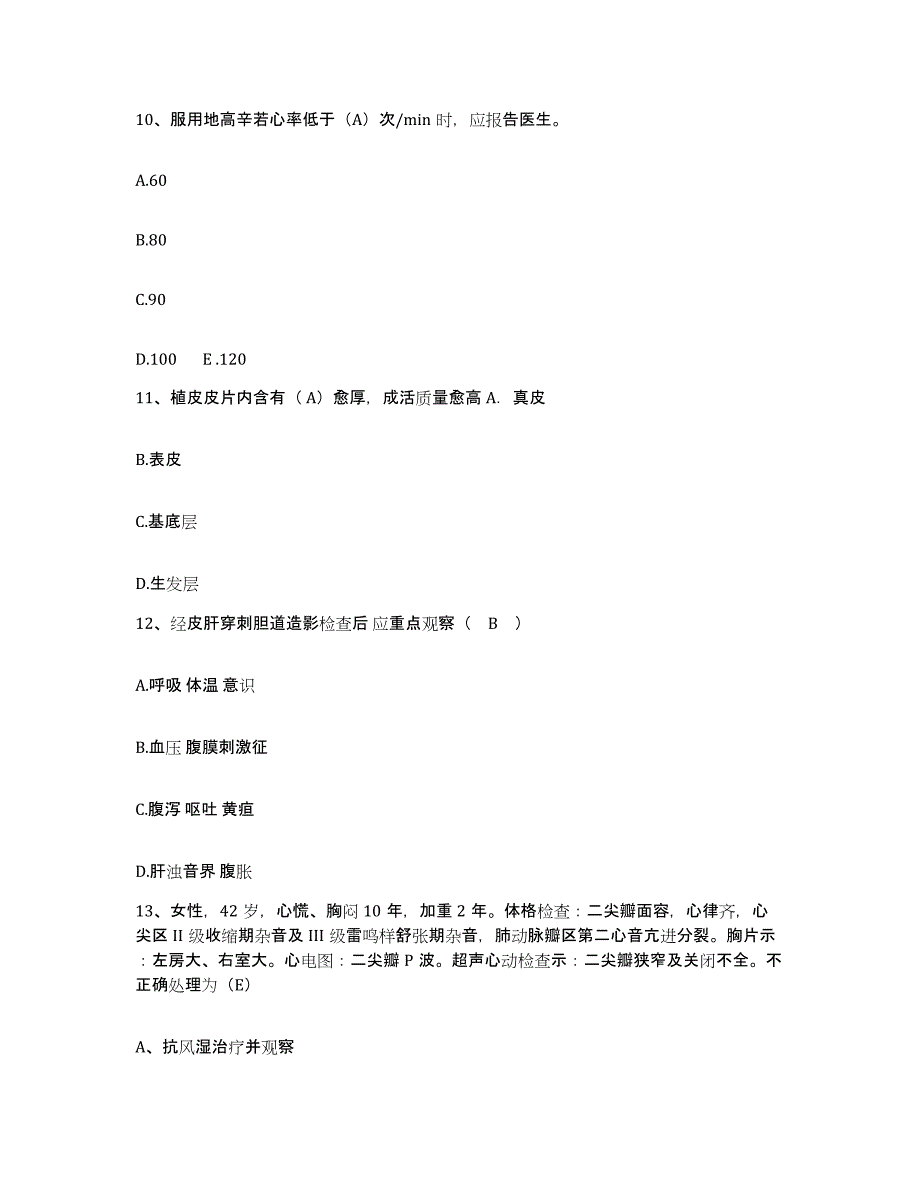 10、服用地高辛若心率低于（A）次/min 时，应报告医生。

A.60

B.80

C.90

D.100　E .120

11、植皮皮片内含有（ A）愈厚，成活质量愈高 A. 真皮

B.表皮

C.基底层

D.生发层

12、经皮肝穿刺胆道造影检查后 应重点观察（　B　）

A.呼吸 体温 意识

B.血压 腹膜刺激征

C.腹泻 呕吐 黄疸

D.肝浊音界 腹胀

13、女性，42 岁，心慌、胸闷 10 年，加重 2 年。体格检查：二尖瓣面容，心律齐，心尖区 II 级收缩期杂音及 III 级雷鸣样舒张期杂音，肺动脉瓣区第二心音亢进分裂。胸片示：左房大、右室大。心电图：二尖瓣 P 波。超声心动检查示：二尖瓣狭窄及关闭不全。不正确处理为（E）

A、抗风湿治疗并观察